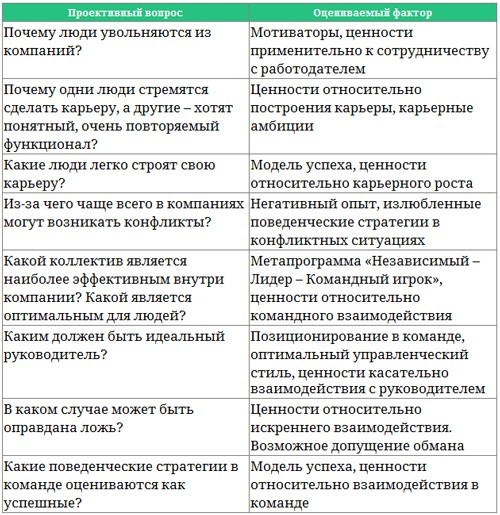 | Проективный вопрос | Оцениваемый фактор |
|---|---|
| Почему люди увольняются из компаний? | Мотиваторы, ценности применительно к сотрудничеству с работодателем |
| Почему одни люди стремятся сделать карьеру, а другие – хотят понятный, очень повторяемый функционал? | Ценности относительно построения карьеры, карьерные амбиции |
| Какие люди легко строят свою карьеру? | Модель успеха, ценности относительно карьерного роста |
| Из-за чего чаще всего в компаниях могут возникать конфликты? | Негативный опыт, излюбленные поведенческие стратегии в конфликтных ситуациях |
| Какой коллектив является наиболее эффективным внутри компании? Какой является оптимальным для людей? | Метапрограмма «Независимый – Лидер – Командный игрок», ценности относительно командного взаимодействия |
| Каким должен быть идеальный руководитель? | Позиционирование в команде, оптимальный управленческий стиль, ценности касательно взаимодействия с руководителем |
| В каком случае может быть оправдана ложь? | Ценности относительно искреннего взаимодействия. Возможное допущение обмана |
| Какие поведенческие стратегии в команде оцениваются как успешные? | Модель успеха, ценности относительно взаимодействия в команде |